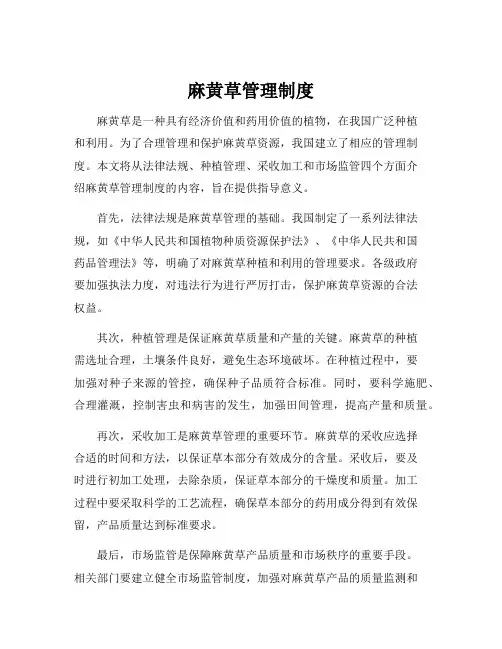 麻黄草管理制度

麻黄草是一种具有经济价值和药用价值的植物，在我国广泛种植和利用。为了合理管理和保护麻黄草资源，我国建立了相应的管理制度。本文将从法律法规、种植管理、采收加工和市场监管四个方面介绍麻黄草管理制度的内容，旨在提供指导意义。

首先，法律法规是麻黄草管理的基础。我国制定了一系列法律法规，如《中华人民共和国植物种质资源保护法》、《中华人民共和国药品管理法》等，明确了对麻黄草种植和利用的管理要求。各级政府要加强执法力度，对违法行为进行严厉打击，保护麻黄草资源的合法权益。

其次，种植管理是保证麻黄草质量和产量的关键。麻黄草的种植需选址合理，土壤条件良好，避免生态环境破坏。在种植过程中，要加强对种子来源的管控，确保种子品质符合标准。同时，要科学施肥、合理灌溉，控制害虫和病害的发生，加强田间管理，提高产量和质量。

再次，采收加工是麻黄草管理的重要环节。麻黄草的采收应选择合适的时间和方法，以保证草本部分有效成分的含量。采收后，要及时进行初加工处理，去除杂质，保证草本部分的干燥度和质量。加工过程中要采取科学的工艺流程，确保草本部分的药用成分得到有效保留，产品质量达到标准要求。

最后，市场监管是保障麻黄草产品质量和市场秩序的重要手段。相关部门要建立健全市场监管制度，加强对麻黄草产品的质量监测和